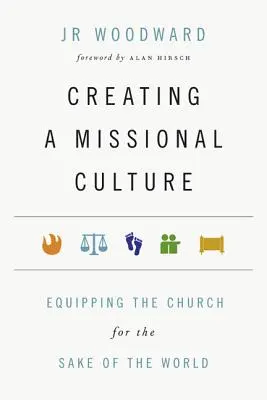 JR WOODWARD

foreword by ALAN HIRSCH

CREATING A MISSIONAL CULTURE

EQUIPPING THE CHURCH for the SAKE OF THE WORLD